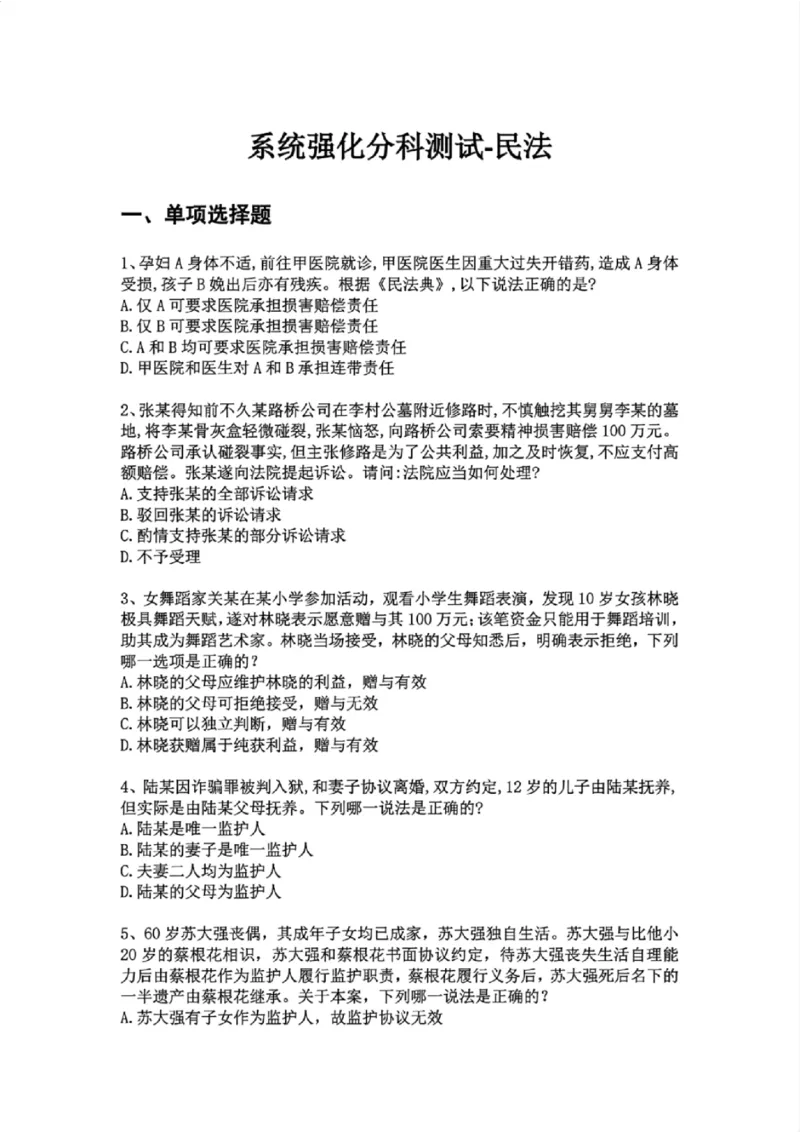 系统强化分科测试-民法

一、单项选择题

1、孕妇A身体不适,前往甲医院就诊,甲医院医生因重大过失开错药,造成A身体受损,孩子B娩出后亦有残疾。根据《民法典》,以下说法正确的是?
A.仅A可要求医院承担损害赔偿责任
B.仅B可要求医院承担损害赔偿责任
C.A和B均可要求医院承担损害赔偿责任
D.甲医院和医生对A和B承担连带责任

2、张某得知前不久某路桥公司在李村公墓附近修路时,不慎触挖其舅舅李某的墓地,将李某骨灰盒轻微碰裂,张某恼怒,向路桥公司索要精神损害赔偿100万元。路桥公司承认碰裂事实,但主张修路是为了公共利益,加之及时恢复,不应支付高额赔偿。张某遂向法院提起诉讼。请问:法院应当如何处理?
A.支持张某的全部诉讼请求
B.驳回张某的诉讼请求
C.酌情支持张某的部分诉讼请求
D.不予受理

3、女舞蹈家关某在某小学参加活动,观看小学生舞蹈表演,发现10岁女孩林晓极具舞蹈天赋,遂对林晓表示愿意赠与其100万元;该笔资金只能用于舞蹈培训,助其成为舞蹈艺术家。林晓当场接受,林晓的父母知悉后,明确表示拒绝,下列哪一选项是正确的?
A.林晓的父母应维护林晓的利益,赠与有效
B.林晓的父母可拒绝接受,赠与无效
C.林晓可以独立判断,赠与有效
D.林晓获赠属于纯获利益,赠与有效

4、陆某因诈骗罪被判入狱,和妻子协议离婚,双方约定,12岁的儿子由陆某抚养,但实际是由陆某父母抚养。下列哪一说法是正确的?
A.陆某是唯一监护人
B.陆某的妻子是唯一监护人
C.夫妻二人均为监护人
D.陆某的父母为监护人

5、60岁苏大强丧偶,其成年子女均已成家,苏大强独自生活。苏大强与比他小20岁的蔡根花相识,苏大强和蔡根花书面协议约定,待苏大强丧失生活自理能力后由蔡根花作为监护人履行监护职责,蔡根花履行义务后,苏大强死后名下的一半遗产由蔡根花继承。关于本案,下列哪一说法是正确的?
A.苏大强有子女作为监护人,故监护协议无效